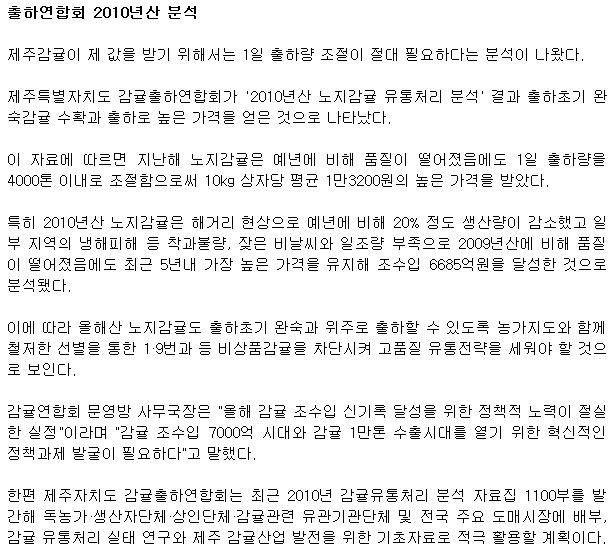 출하연합회 2010년산 분석

제주감귤이 제 값을 받기 위해서는 1일 출하량 조절이 절대 필요하다는 분석이 나왔다.

제주특별자치도 감귤출하연합회가 '2010년산 노지감귤 유통처리 분석' 결과 출하초기 완숙감귤 수확과 출하로 높은 가격을 얻은 것으로 나타났다.

이 자료에 따르면 지난해 노지감귤은 예년에 비해 품질이 떨어졌음에도 1일 출하량을 4000톤 이내로 조절함으로써 10㎏ 상자당 평균 1만3200원의 높은 가격을 받았다.

특히 2010년산 노지감귤은 해거리 현상으로 예년에 비해 20% 정도 생산량이 감소했고 일부 지역의 냉해피해 등 착과불량, 잦은 비날씨와 일조량 부족으로 2009년산에 비해 품질이 떨어졌음에도 최근 5년내 가장 높은 가격을 유지해 조수입 6685억원을 달성한 것으로 분석됐다.

이에 따라 올해산 노지감귤도 출하초기 완숙과 위주로 출하할 수 있도록 농가지도와 함께 철저한 선별을 통한 1·9번과 등 비상품감귤을 차단시켜 고품질 유통전략을 세워야 할 것으로 보인다.

감귤연합회 문영방 사무국장은 "올해 감귤 조수입 신기록 달성을 위한 정책적 노력이 절실한 실정"이라며 "감귤 조수입 7000억 시대와 감귤 1만톤 수출시대를 열기 위한 혁신적인 정책과제 발굴이 필요하다"고 말했다.

한편 제주자치도 감귤출하연합회는 최근 2010년 감귤유통처리 분석 자료집 1100부를 발간해 독농가·생산자단체·상인단체·감귤관련 유관기관단체 및 전국 주요 도매시장에 배부, 감귤 유통처리 실태 연구와 제주 감귤산업 발전을 위한 기초자료로 적극 활용할 계획이다.